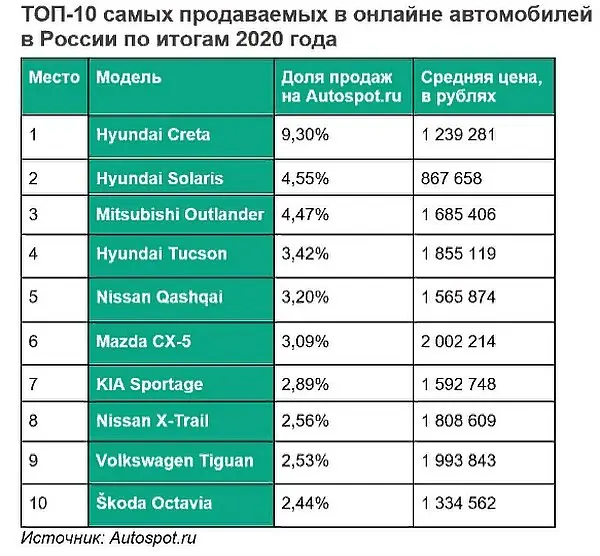 ТОП-10 самых продаваемых в онлайне автомобилей в России по итогам 2020 года

| Место | Модель | Доля продаж на Autospot.ru | Средняя цена, в рублях |
|---|---|---|---|
| 1 | Hyundai Creta | 9,30% | 1 239 281 |
| 2 | Hyundai Solaris | 4,55% | 867 658 |
| 3 | Mitsubishi Outlander | 4,47% | 1 685 406 |
| 4 | Hyundai Tucson | 3,42% | 1 855 119 |
| 5 | Nissan Qashqai | 3,20% | 1 565 874 |
| 6 | Mazda CX-5 | 3,09% | 2 002 214 |
| 7 | KIA Sportage | 2,89% | 1 592 748 |
| 8 | Nissan X-Trail | 2,56% | 1 808 609 |
| 9 | Volkswagen Tiguan | 2,53% | 1 993 843 |
| 10 | Škoda Octavia | 2,44% | 1 334 562 |

Источник: Autospot.ru